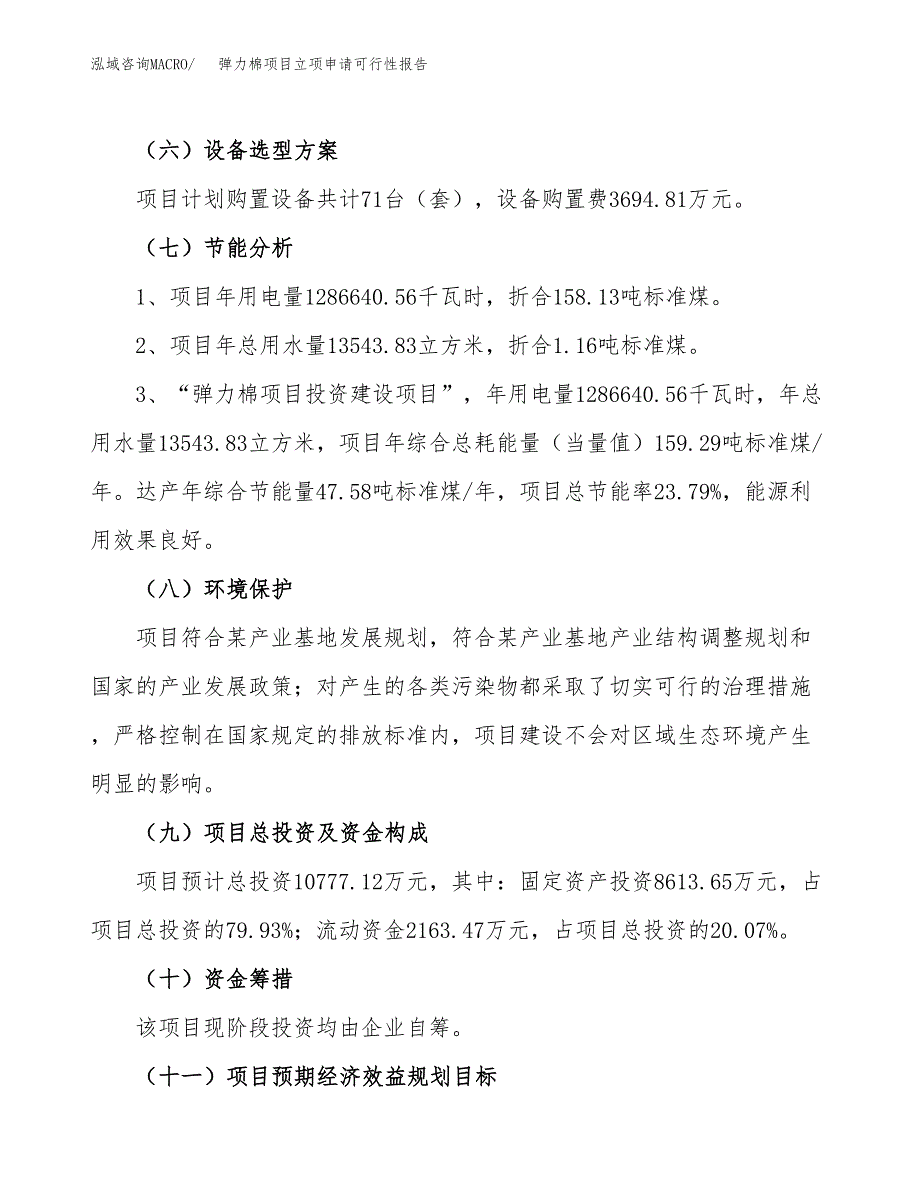 泓域咨询MACRO/　弹力棉项目立项申请可行性报告

（六）设备选型方案

项目计划购置设备共计71台（套），设备购置费3694.81万元。

（七）节能分析

1、项目年用电量1286640.56千瓦时，折合158.13吨标准煤。

2、项目年总用水量13543.83立方米，折合1.16吨标准煤。

3、“弹力棉项目投资建设项目”，年用电量1286640.56千瓦时，年总用水量13543.83立方米，项目年综合总耗能量（当量值）159.29吨标准煤/年。达产年综合节能量47.58吨标准煤/年，项目总节能率23.79%，能源利用效果良好。

（八）环境保护

项目符合某产业基地发展规划，符合某产业基地产业结构调整规划和国家的产业发展政策；对产生的各类污染物都采取了切实可行的治理措施，严格控制在国家规定的排放标准内，项目建设不会对区域生态环境产生明显的影响。

（九）项目总投资及资金构成

项目预计总投资10777.12万元，其中：固定资产投资8613.65万元，占项目总投资的79.93%；流动资金2163.47万元，占项目总投资的20.07%。

（十）资金筹措

该项目现阶段投资均由企业自筹。

（十一）项目预期经济效益规划目标